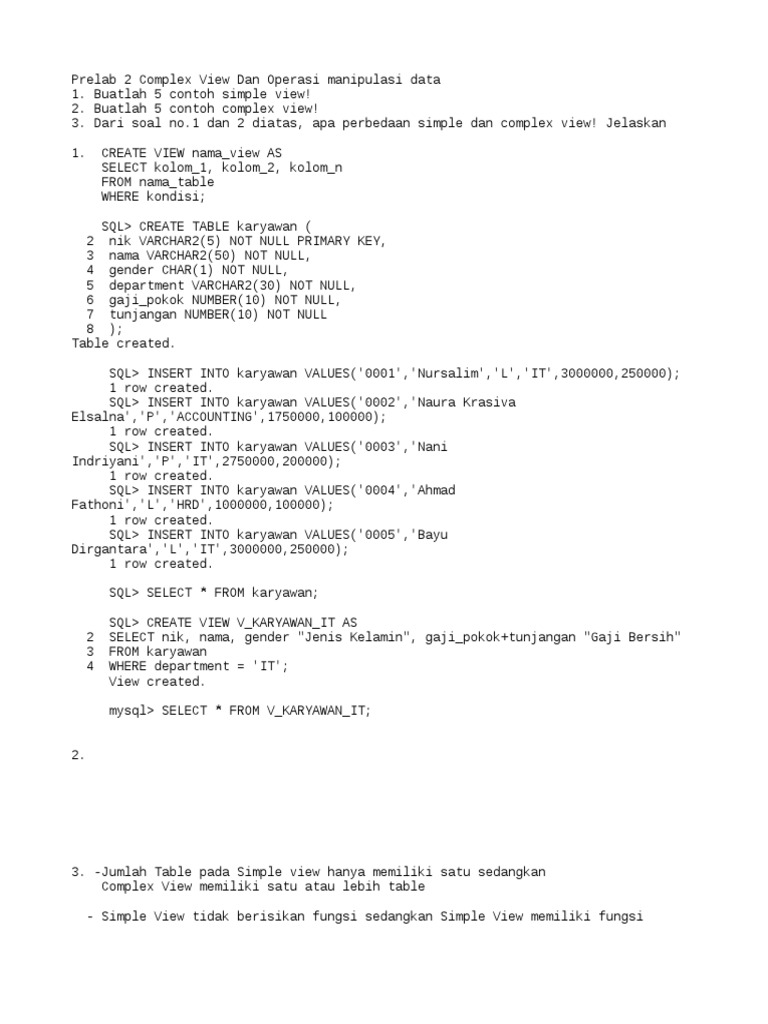 Prelab 2 Complex View Dan Operasi manipulasi data
1. Buatlah 5 contoh simple view!
2. Buatlah 5 contoh complex view!
3. Dari soal no.1 dan 2 diatas, apa perbedaan simple dan complex view! Jelaskan

1. CREATE VIEW nama_view AS
SELECT kolom_1, kolom_2, kolom_n
FROM nama_table
WHERE kondisi;

SQL> CREATE TABLE karyawan (
2 nik VARCHAR2(5) NOT NULL PRIMARY KEY,
3 nama VARCHAR2(50) NOT NULL,
4 gender CHAR(1) NOT NULL,
5 department VARCHAR2(30) NOT NULL,
6 gaji_pokok NUMBER(10) NOT NULL,
7 tunjangan NUMBER(10) NOT NULL
8 );
Table created.

SQL> INSERT INTO karyawan VALUES('0001','Nursalim','L','IT',3000000,250000);
1 row created.
SQL> INSERT INTO karyawan VALUES('0002','Naura Krasiva Elsalna','P','ACCOUNTING',1750000,100000);
1 row created.
SQL> INSERT INTO karyawan VALUES('0003','Nani Indriyani','P','IT',2750000,200000);
1 row created.
SQL> INSERT INTO karyawan VALUES('0004','Ahmad Fathoni','L','HRD',1000000,100000);
1 row created.
SQL> INSERT INTO karyawan VALUES('0005','Bayu Dirgantara','L','IT',3000000,250000);
1 row created.

SQL> SELECT * FROM karyawan;

SQL> CREATE VIEW V_KARYAWAN_IT AS
2 SELECT nik, nama, gender "Jenis Kelamin", gaji_pokok+tunjangan "Gaji Bersih"
3 FROM karyawan
4 WHERE department = 'IT';
View created.

mysql> SELECT * FROM V_KARYAWAN_IT;

2.

3. -Jumlah Table pada Simple view hanya memiliki satu sedangkan Complex View memiliki satu atau lebih table

- Simple View tidak berisikan fungsi sedangkan Simple View memiliki fungsi